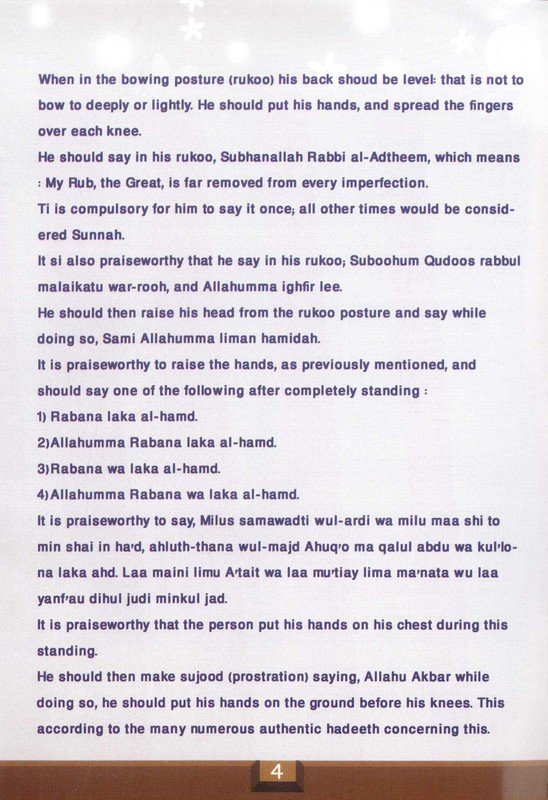 When in the bowing posture (rukoo) his back shoud be level: that is not to bow to deeply or lightly. He should put his hands, and spread the fingers over each knee.
He should say in his rukoo, Subhanallah Rabbi al-Adtheem, which means : My Rub, the Great, is far removed from every imperfection.
Ti is compulsory for him to say it once; all other times would be considered Sunnah.
It si also praiseworthy that he say in his rukoo; Suboohum Qudoos rabbul malaikatu war-rooh, and Allahumma ighfir lee.
He should then raise his head from the rukoo posture and say while doing so, Sami Allahumma liman hamidah.
It is praiseworthy to raise the hands, as previously mentioned, and should say one of the following after completely standing :
1) Rabana laka al-hamd.
2)Allahumma Rabana laka al-hamd.
3)Rabana wa laka al-hamd.
4)Allahumma Rabana wa laka al-hamd.
It is praiseworthy to say, Milus samawadti wul-ardi wa milu maa shi to min shai in ha'd, ahluth-thana wul-majd Ahuq'o ma qalul abdu wa kul'lona laka ahd. Laa maini limu A'tait wa laa mu'tiay lima ma'nata wu laa yanf'au dihul judi minkul jad.
It is praiseworthy that the person put his hands on his chest during this standing.
He should then make sujood (prostration) saying, Allahu Akbar while doing so, he should put his hands on the ground before his knees. This according to the many numerous authentic hadeeth concerning this.

4